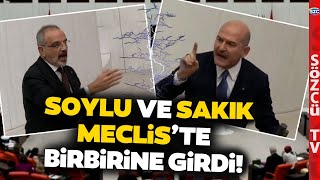 SOYLU VE SAKIK MECLİS'TE BİRBİRİNE GİRDİ!

SÖZCÜ TV